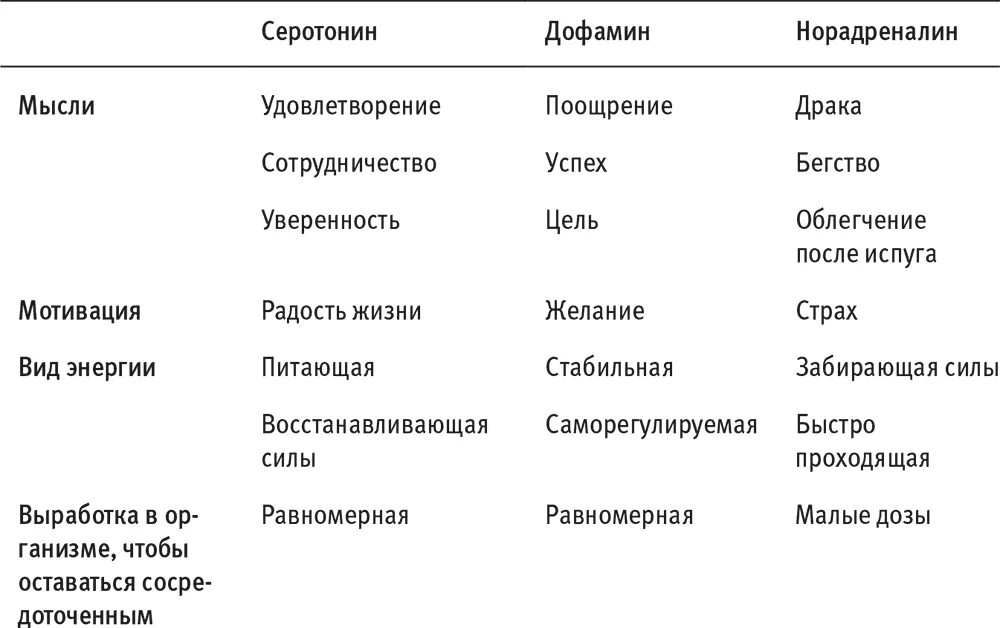 | | Серотонин | Дофамин | Норадреналин |
|---|---|---|---|
| Мысли | Удовлетворение | Поощрение | Драка |
| | Сотрудничество | Успех | Бегство |
| | Уверенность | Цель | Облегчение после испуга |
| Мотивация | Радость жизни | Желание | Страх |
| Вид энергии | Питающая | Стабильная | Забирающая силы |
| | Восстанавливающая силы | Саморегулируемая | Быстро проходящая |
| Выработка в организме, чтобы оставаться сосредоточенным | Равномерная | Равномерная | Малые дозы |